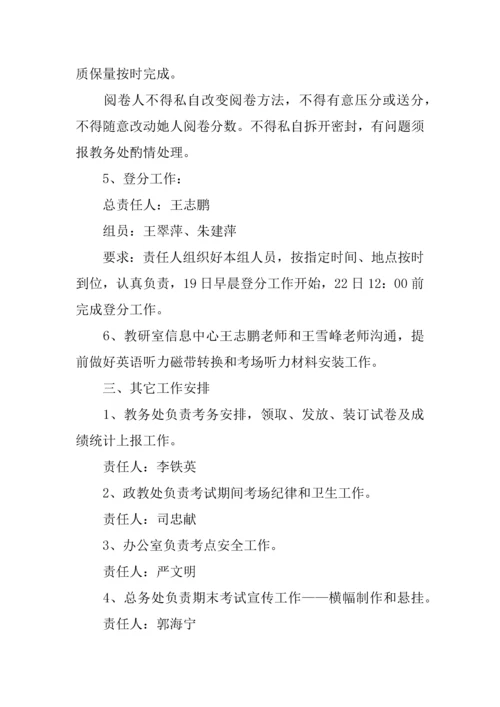 质保量按时完成。

阅卷人不得私自改变阅卷方法，不得有意压分或送分，不得随意改动她人阅卷分数。不得私自拆开密封，有问题须报教务处酌情处理。

5、登分工作：

总责任人：王志鹏

组员：王翠萍、朱建萍

要求：责任人组织好本组人员，按指定时间、地点按时到位，认真负责，19日早晨登分工作开始，22日12：00前完成登分工作。

6、教研室信息中心王志鹏老师和王雪峰老师沟通，提前做好英语听力磁带转换和考场听力材料安装工作。

三、其它工作安排

1、教务处负责考务安排，领取、发放、装订试卷及成绩统计上报工作。

责任人：李铁英

2、政教处负责考试期间考场纪律和卫生工作。

责任人：司忠献

3、办公室负责考点安全工作。

责任人：严文明

4、总务处负责期末考试宣传工作——横幅制作和悬挂。

责任人：郭海宁